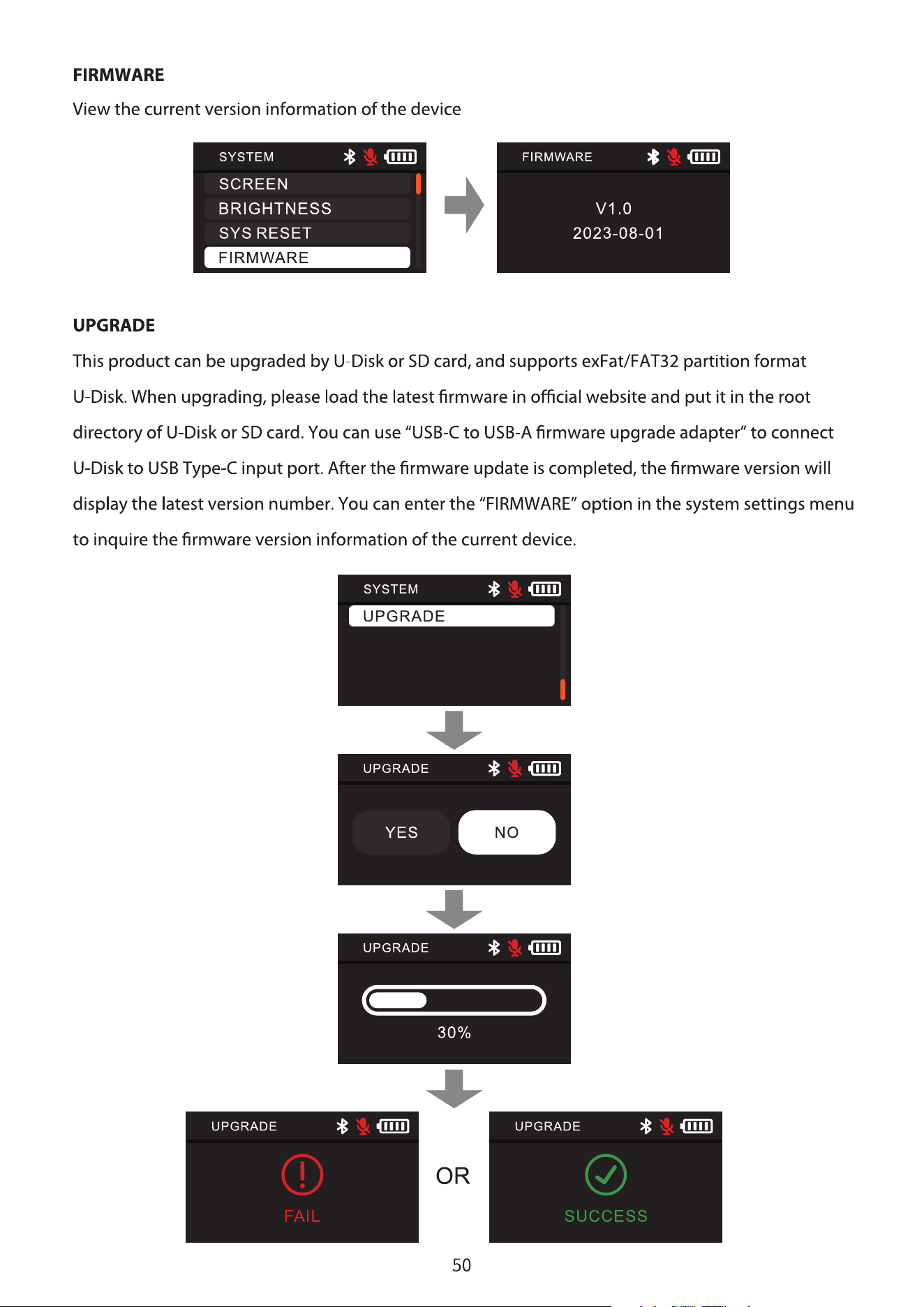 FIRMWARE

View the current version information of the device

SYSTEM
SCREEN
BRIGHTNESS
SYS RESET
FIRMWARE

FIRMWARE
V1.0
2023-08-01

UPGRADE

This product can be upgraded by U-Disk or SD card, and supports exFat/FAT32 partition format U-Disk. When upgrading, please load the latest firmware in official website and put it in the root directory of U-Disk or SD card. You can use “USB-C to USB-A firmware upgrade adapter” to connect U-Disk to USB Type-C input port. After the firmware update is completed, the firmware version will display the latest version number. You can enter the “FIRMWARE” option in the system settings menu to inquire the firmware version information of the current device.

SYSTEM
UPGRADE

UPGRADE
YES
NO

UPGRADE
30%

UPGRADE
FAIL

OR

UPGRADE
SUCCESS

50